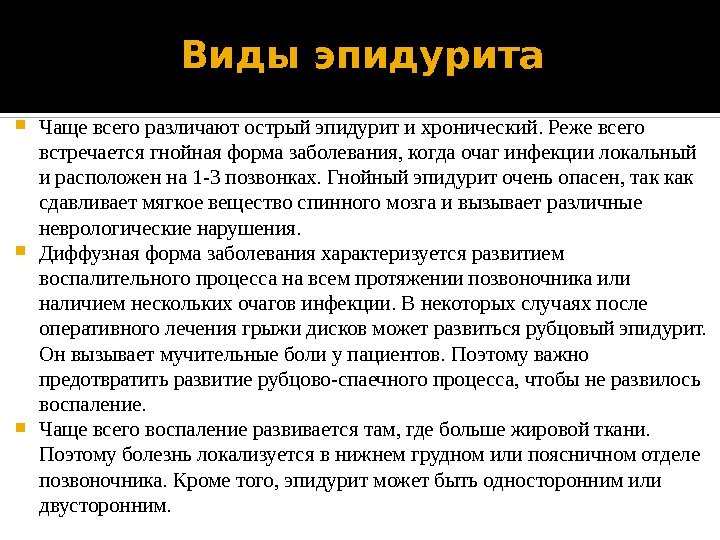 Виды эпидурита

Чаще всего различают острый эпидурит и хронический. Реже всего встречается гнойная форма заболевания, когда очаг инфекции локальный и расположен на 1-3 позвонках. Гнойный эпидурит очень опасен, так как сдавливает мягкое вещество спинного мозга и вызывает различные неврологические нарушения.

Диффузная форма заболевания характеризуется развитием воспалительного процесса на всем протяжении позвоночника или наличием нескольких очагов инфекции. В некоторых случаях после оперативного лечения грыжи дисков может развиться рубцовый эпидурит. Он вызывает мучительные боли у пациентов. Поэтому важно предотвратить развитие рубцово-спаечного процесса, чтобы не развилось воспаление.

Чаще всего воспаление развивается там, где больше жировой ткани. Поэтому болезнь локализуется в нижнем грудном или поясничном отделе позвоночника. Кроме того, эпидурит может быть односторонним или двусторонним.